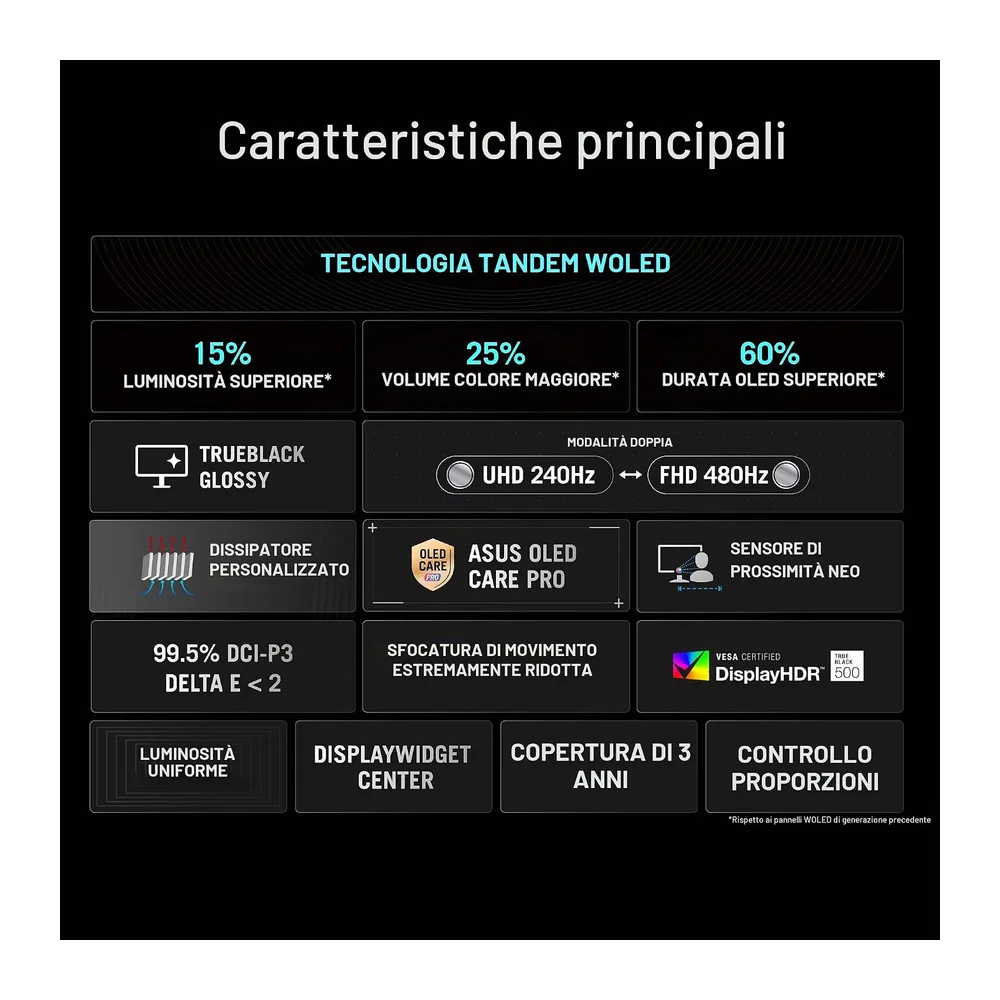 Caratteristiche principali

TECNOLOGIA TANDEM WOLED

15%
LUMINOSITÀ SUPERIORE*

25%
VOLUME COLORE MAGGIORE*

60%
DURATA OLED SUPERIORE*

TRUEBLACK GLOSSY

MODALITÀ DOPPIA
UHD 240Hz ↔ FHD 480Hz

DISSIPATORE PERSONALIZZATO

OLED CARE PRO
ASUS OLED CARE PRO

SENSORE DI PROSSIMITÀ NEO

99.5% DCI-P3
DELTA E < 2

SFOCATURA DI MOVIMENTO ESTREMAMENTE RIDOTTA

VESA CERTIFIED
DisplayHDR™
TRUE BLACK
500

LUMINOSITÀ UNIFORME

DISPLAYWIDGET CENTER

COPERTURA DI 3 ANNI

CONTROLLO PROPORZIONI

*Rispetto ai pannelli WOLED di generazione precedente